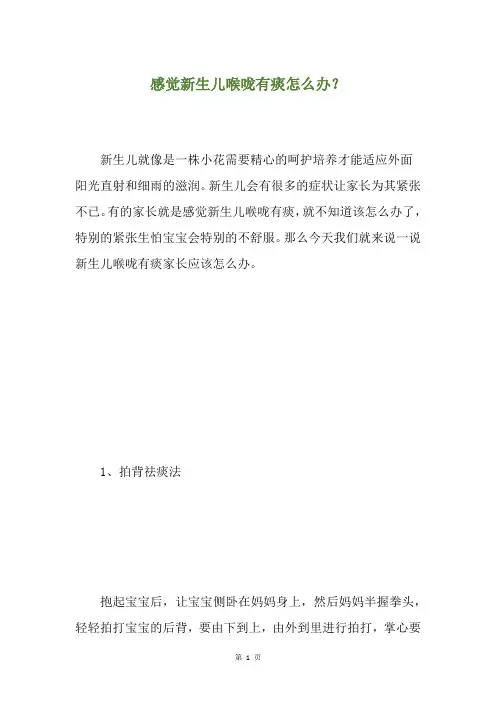 感觉新生儿喉咙有痰怎么办？

新生儿就像是一株小花需要精心的呵护培养才能适应外面阳光直射和细雨的滋润。新生儿会有很多的症状让家长为其紧张不已。有的家长就是感觉新生儿喉咙有痰，就不知道该怎么办了，特别的紧张生怕宝宝会特别的不舒服。那么今天我们就来说一说新生儿喉咙有痰家长应该怎么办。

1、拍背祛痰法

抱起宝宝后，让宝宝侧卧在妈妈身上，然后妈妈半握拳头，轻轻拍打宝宝的后背，要由下到上，由外到里进行拍打，掌心要

第 1 页